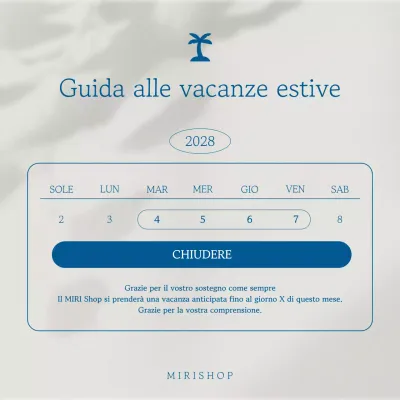 Guida alle vacanze estive

2028

| SOLE | LUN | MAR | MER | GIO | VEN | SAB |
|---|---|---|---|---|---|---|
| 2 | 3 | 4 | 5 | 6 | 7 | 8 |

CHIUDERE

Grazie per il vostro sostegno come sempre
Il MIRI Shop si prenderà una vacanza anticipata fino al giorno X di questo mese.
Grazie per la vostra comprensione.

MIRISHOP